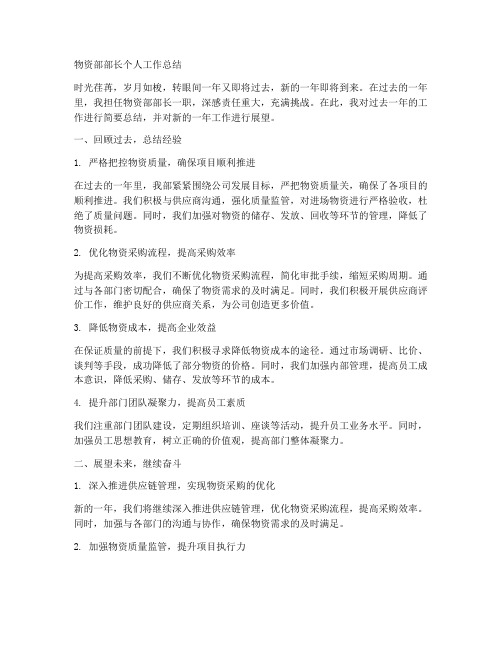 物资部部长个人工作总结

时光荏苒，岁月如梭，转眼间一年又即将过去，新的一年即将到来。在过去的一年里，我担任物资部部长一职，深感责任重大，充满挑战。在此，我对过去一年的工作进行简要总结，并对新的一年工作进行展望。

一、回顾过去，总结经验

1. 严格把控物资质量，确保项目顺利推进

在过去的一年里，我部紧紧围绕公司发展目标，严把物资质量关，确保了各项目的顺利推进。我们积极与供应商沟通，强化质量监管，对进场物资进行严格验收，杜绝了质量问题。同时，我们加强对物资的储存、发放、回收等环节的管理，降低了物资损耗。

2. 优化物资采购流程，提高采购效率

为提高采购效率，我们不断优化物资采购流程，简化审批手续，缩短采购周期。通过与各部门密切配合，确保了物资需求的及时满足。同时，我们积极开展供应商评价工作，维护良好的供应商关系，为公司创造更多价值。

3. 降低物资成本，提高企业效益

在保证质量的前提下，我们积极寻求降低物资成本的途径。通过市场调研、比价、谈判等手段，成功降低了部分物资的价格。同时，我们加强内部管理，提高员工成本意识，降低采购、储存、发放等环节的成本。

4. 提升部门团队凝聚力，提高员工素质

我们注重部门团队建设，定期组织培训、座谈等活动，提升员工业务水平。同时，加强员工思想教育，树立正确的价值观，提高部门整体凝聚力。

二、展望未来，继续奋斗

1. 深入推进供应链管理，实现物资采购的优化

新的一年，我们将继续深入推进供应链管理，优化物资采购流程，提高采购效率。同时，加强与各部门的沟通与协作，确保物资需求的及时满足。

2. 加强物资质量监管，提升项目执行力